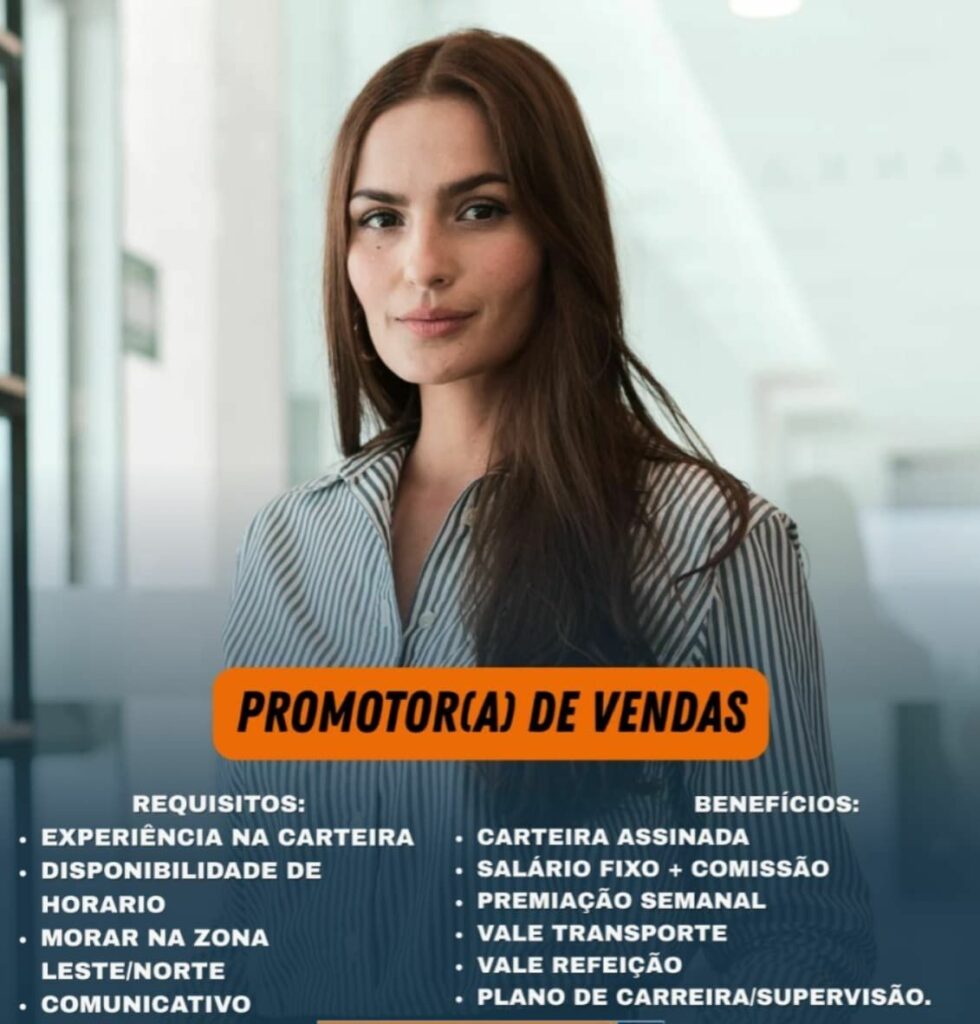 PROMOTOR(A) DE VENDAS

REQUISITOS:
• EXPERIÊNCIA NA CARTEIRA
• DISPONIBILIDADE DE HORARIO
• MORAR NA ZONA LESTE/NORTE
• COMUNICATIVO

BENEFÍCIOS:
• CARTEIRA ASSINADA
• SALÁRIO FIXO + COMISSÃO
• PREMIAÇÃO SEMANAL
• VALE TRANSPORTE
• VALE REFEIÇÃO
• PLANO DE CARREIRA/SUPERVISÃO.